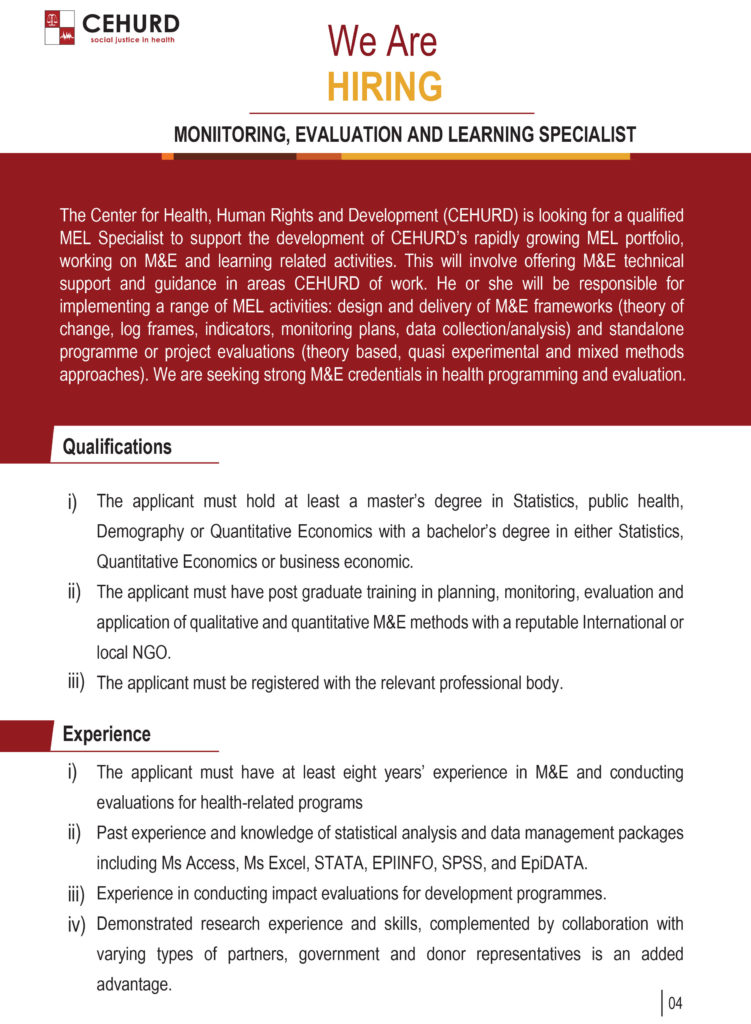 CEHURD
social justice in health

We Are
HIRING

MONIITORING, EVALUATION AND LEARNING SPECIALIST

The Center for Health, Human Rights and Development (CEHURD) is looking for a qualified MEL Specialist to support the development of CEHURD's rapidly growing MEL portfolio, working on M&E and learning related activities. This will involve offering M&E technical support and guidance in areas CEHURD of work. He or she will be responsible for implementing a range of MEL activities: design and delivery of M&E frameworks (theory of change, log frames, indicators, monitoring plans, data collection/analysis) and standalone programme or project evaluations (theory based, quasi experimental and mixed methods approaches). We are seeking strong M&E credentials in health programming and evaluation.

Qualifications

i) The applicant must hold at least a master's degree in Statistics, public health, Demography or Quantitative Economics with a bachelor's degree in either Statistics, Quantitative Economics or business economic.
ii) The applicant must have post graduate training in planning, monitoring, evaluation and application of qualitative and quantitative M&E methods with a reputable International or local NGO.
iii) The applicant must be registered with the relevant professional body.

Experience

i) The applicant must have at least eight years' experience in M&E and conducting evaluations for health-related programs
ii) Past experience and knowledge of statistical analysis and data management packages including Ms Access, Ms Excel, STATA, EPIINFO, SPSS, and EpiDATA.
iii) Experience in conducting impact evaluations for development programmes.
iv) Demonstrated research experience and skills, complemented by collaboration with varying types of partners, government and donor representatives is an added advantage.

04